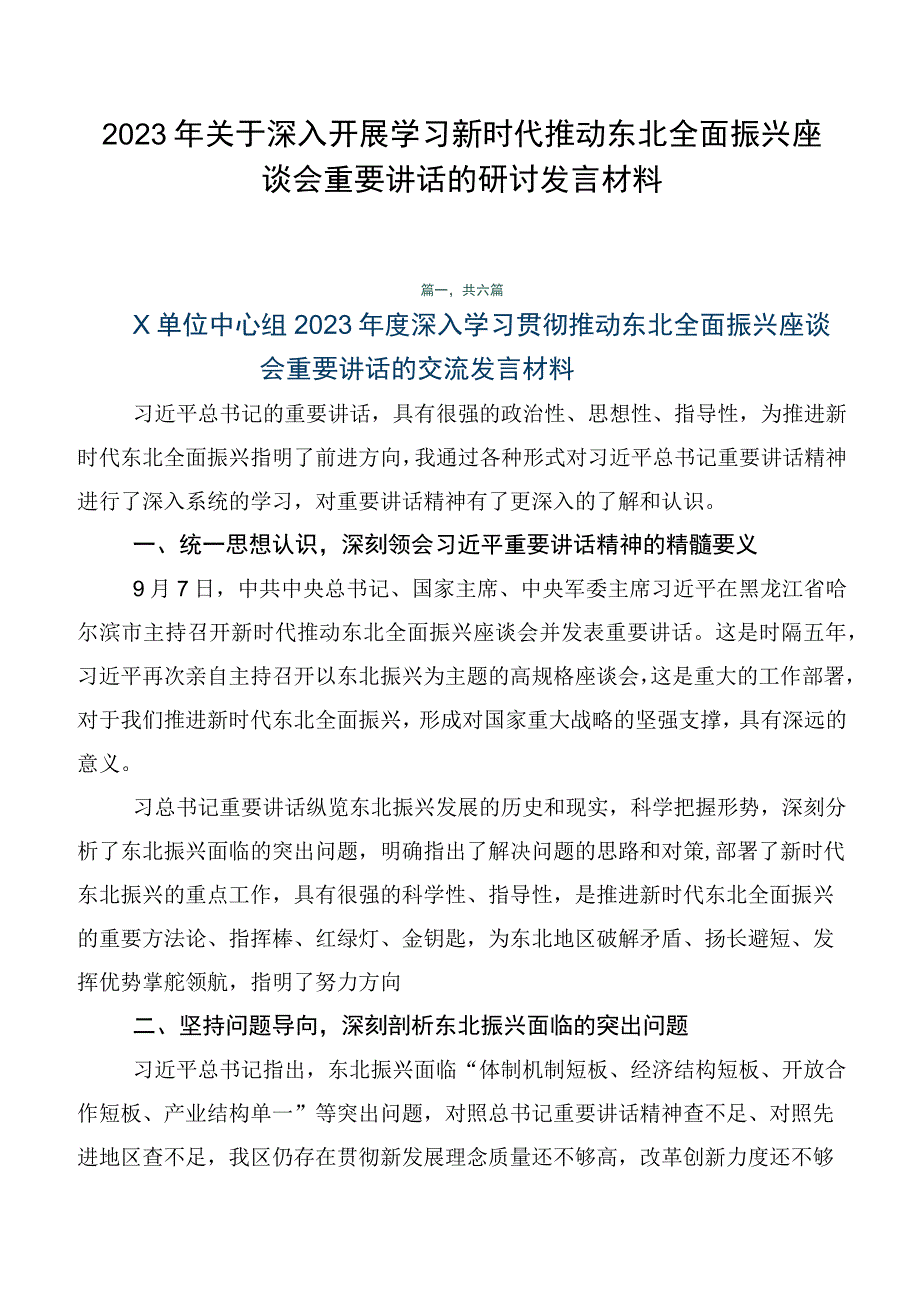 2023年关于深入开展学习新时代推动东北全面振兴座谈会重要讲话的研讨发言材料

篇一，共六篇

X单位中心组2023年度深入学习贯彻推动东北全面振兴座谈会重要讲话的交流发言材料

习近平总书记的重要讲话，具有很强的政治性、思想性、指导性，为推进新时代东北全面振兴指明了前进方向，我通过各种形式对习近平总书记重要讲话精神进行了深入系统的学习，对重要讲话精神有了更深入的了解和认识。

一、统一思想认识，深刻领会习近平重要讲话精神的精髓要义

9月7日，中共中央总书记、国家主席、中央军委主席习近平在黑龙江省哈尔滨市主持召开新时代推动东北全面振兴座谈会并发表重要讲话。这是时隔五年，习近平再次亲自主持召开以东北振兴为主题的高规格座谈会，这是重大的工作部署，对于我们推进新时代东北全面振兴，形成对国家重大战略的坚强支撑，具有深远的意义。

习总书记重要讲话纵览东北振兴发展的历史和现实，科学把握形势，深刻分析了东北振兴面临的突出问题，明确指出了解决问题的思路和对策，部署了新时代东北振兴的重点工作，具有很强的科学性、指导性，是推进新时代东北全面振兴的重要方法论、指挥棒、红绿灯、金钥匙，为东北地区破解矛盾、扬长避短、发挥优势掌舵领航，指明了努力方向

二、坚持问题导向，深刻剖析东北振兴面临的突出问题

习近平总书记指出，东北振兴面临“体制机制短板、经济结构短板、开放合作短板、产业结构单一”等突出问题，对照总书记重要讲话精神查不足、对照先进地区查不足，我区仍存在贯彻新发展理念质量还不够高，改革创新力度还不够